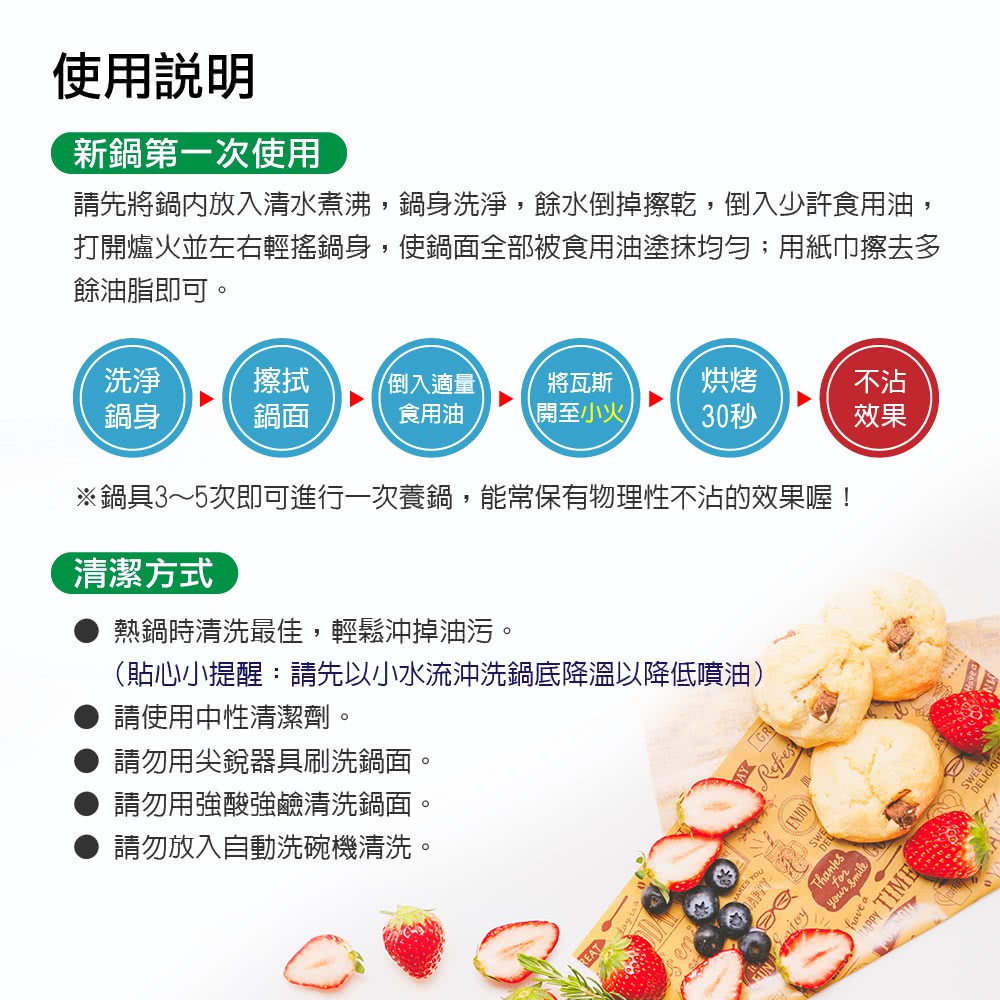 使用說明

新鍋第一次使用

請先將鍋內放入清水煮沸，鍋身洗淨，餘水倒掉擦乾，倒入少許食用油，打開爐火並左右輕搖鍋身，使鍋面全部被食用油塗抹均勻；用紙巾擦去多餘油脂即可。

洗淨
鍋身

擦拭
鍋面

倒入適量
食用油

將瓦斯
開至小火

烘烤
30秒

不沾
效果

※鍋具3～5次即可進行一次養鍋，能常保有物理性不沾的效果喔！

清潔方式

• 熱鍋時清洗最佳，輕鬆沖掉油污。
（貼心小提醒：請先以小水流沖洗鍋底降溫以降低噴油）
• 請使用中性清潔劑。
• 請勿用尖銳器具刷洗鍋面。
• 請勿用強酸強鹼清洗鍋面。
• 請勿放入自動洗碗機清洗。